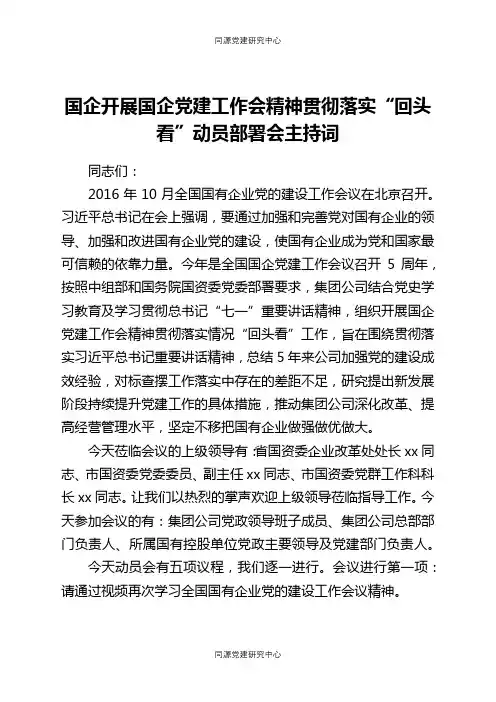 同源党建研究中心

国企开展国企党建工作会精神贯彻落实“回头看”动员部署会主持词

同志们：

2016 年 10 月全国国有企业党的建设工作会议在北京召开。习近平总书记在会上强调，要通过加强和完善党对国有企业的领导、加强和改进国有企业党的建设，使国有企业成为党和国家最可信赖的依靠力量。今年是全国国企党建工作会议召开 5 周年，按照中组部和国务院国资委党委部署要求，集团公司结合党史学习教育及学习贯彻总书记“七一”重要讲话精神，组织开展国企党建工作会精神贯彻落实情况“回头看”工作，旨在围绕贯彻落实习近平总书记重要讲话精神，总结 5 年来公司加强党的建设成效经验，对标查摆工作落实中存在的差距不足，研究提出新发展阶段持续提升党建工作的具体措施，推动集团公司深化改革、提高经营管理水平，坚定不移把国有企业做强做优做大。

今天莅临会议的上级领导有：省国资委企业改革处处长 xx 同志、市国资委党委委员、副主任 xx 同志、市国资委党群工作科科长 xx 同志。让我们以热烈的掌声欢迎上级领导莅临指导工作。今天参加会议的有：集团公司党政领导班子成员、集团公司总部部门负责人、所属国有控股单位党政主要领导及党建部门负责人。

今天动员会有五项议程，我们逐一进行。会议进行第一项：请通过视频再次学习全国国有企业党的建设工作会议精神。

同源党建研究中心